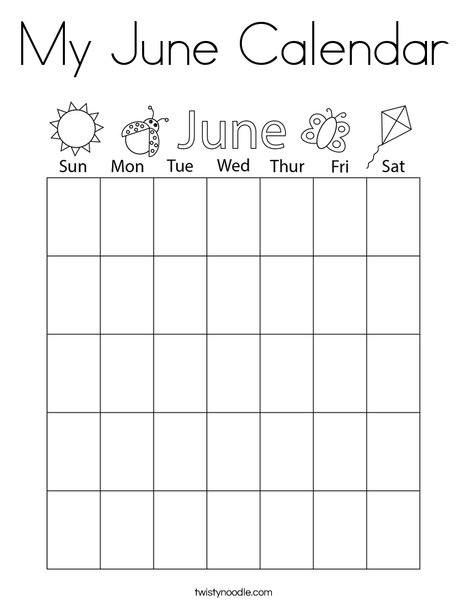 My June Calendar

June

| Sun | Mon | Tue | Wed | Thur | Fri | Sat |
|---|---|---|---|---|---|---|
| | | | | | | |
| | | | | | | |
| | | | | | | |
| | | | | | | |
| | | | | | | |

twistynoodle.com